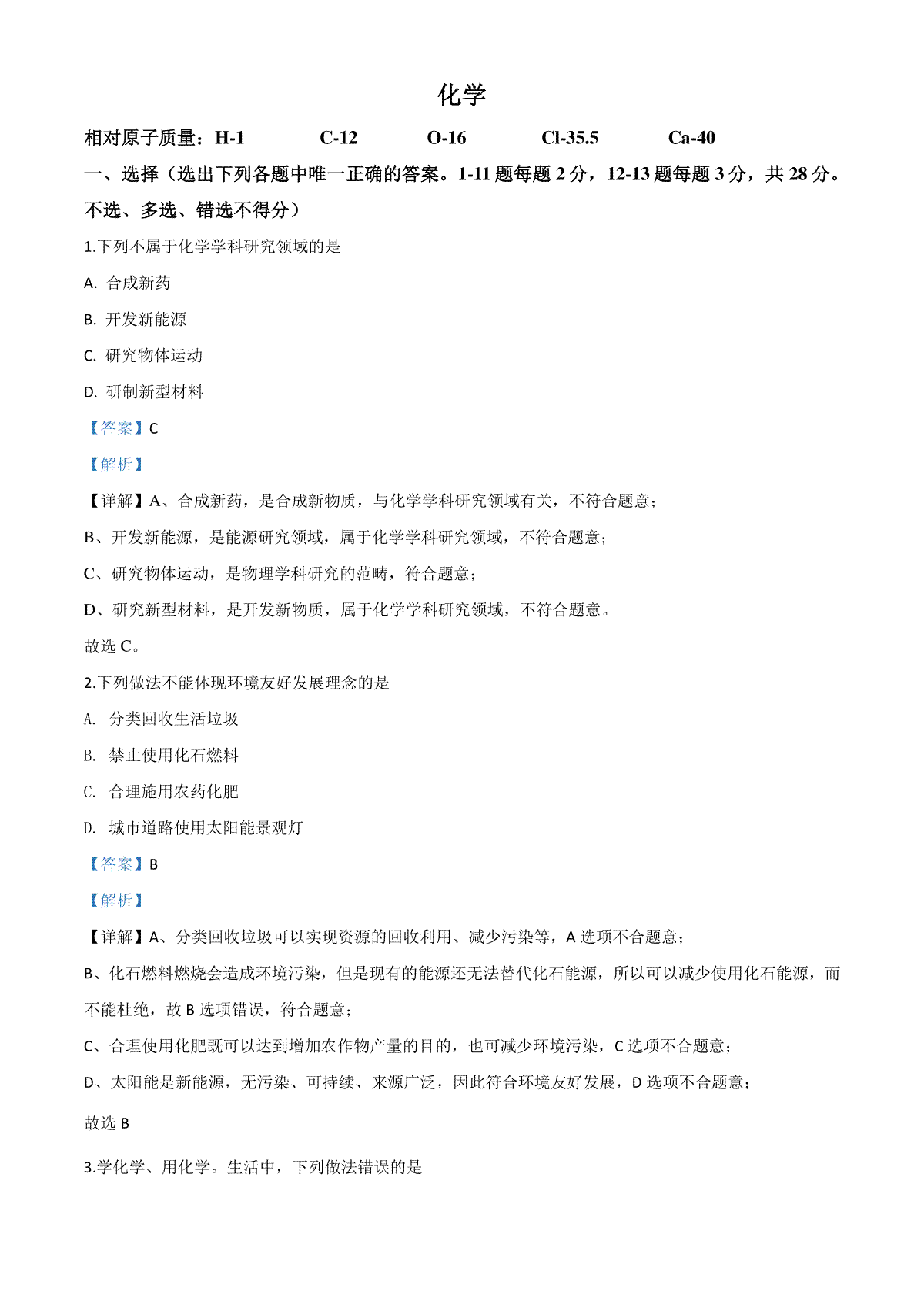 化学

相对原子质量：H-1　　C-12　　O-16　　Cl-35.5　　Ca-40

一、选择（选出下列各题中唯一正确的答案。1-11 题每题 2 分，12-13 题每题 3 分，共 28 分。不选、多选、错选不得分）

1.下列不属于化学学科研究领域的是

A. 合成新药

B. 开发新能源

C. 研究物体运动

D. 研制新型材料

【答案】C

【解析】

【详解】A、合成新药，是合成新物质，与化学学科研究领域有关，不符合题意；

B、开发新能源，是能源研究领域，属于化学学科研究领域，不符合题意；

C、研究物体运动，是物理学科研究的范畴，符合题意；

D、研究新型材料，是开发新物质，属于化学学科研究领域，不符合题意。

故选 C。

2.下列做法不能体现环境友好发展理念的是

A. 分类回收生活垃圾

B. 禁止使用化石燃料

C. 合理施用农药化肥

D. 城市道路使用太阳能景观灯

【答案】B

【解析】

【详解】A、分类回收垃圾可以实现资源的回收利用、减少污染等，A 选项不合题意；

B、化石燃料燃烧会造成环境污染，但是现有的能源还无法替代化石能源，所以可以减少使用化石能源，而不能杜绝，故 B 选项错误，符合题意；

C、合理使用化肥既可以达到增加农作物产量的目的，也可减少环境污染，C 选项不合题意；

D、太阳能是新能源，无污染、可持续、来源广泛，因此符合环境友好发展，D 选项不合题意；

故选 B

3.学化学、用化学。生活中，下列做法错误的是